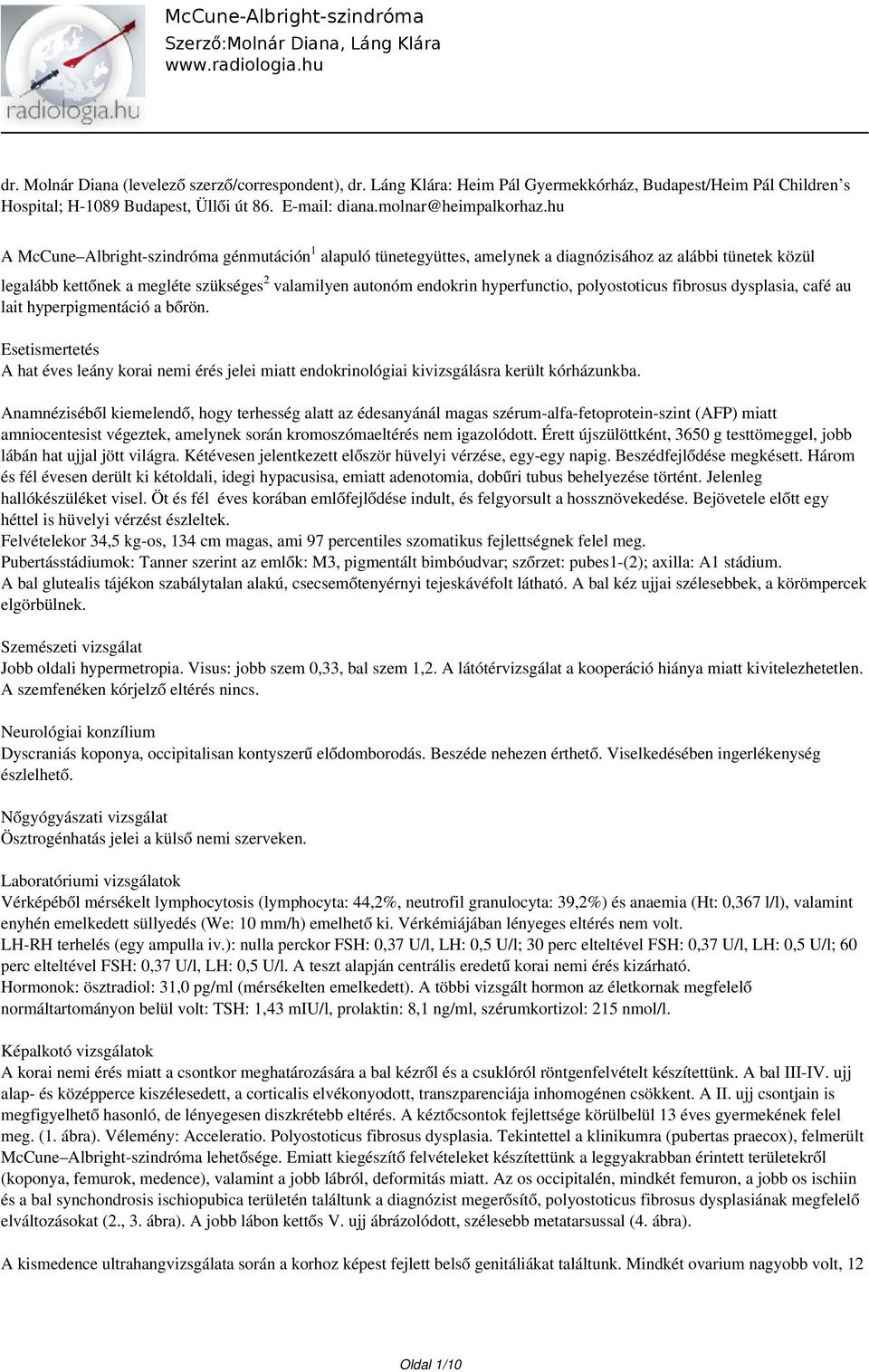 radiologia.hu

McCune-Albright-szindróma
Szerző:Molnár Diana, Láng Klára
www.radiologia.hu

dr. Molnár Diana (levelező szerző/correspondent), dr. Láng Klára: Heim Pál Gyermekkórház, Budapest/Heim Pál Children's Hospital; H-1089 Budapest, Üllői út 86. E-mail: diana.molnar@heimpalkorhaz.hu

A McCune–Albright-szindróma génmutáción$^1$ alapuló tünetegyüttes, amelynek a diagnózisához az alábbi tünetek közül legalább kettőnek a megléte szükséges$^2$ valamilyen autonóm endokrin hyperfunctio, polyostoticus fibrosus dysplasia, café au lait hyperpigmentáció a bőrön.

Esetismertetés
A hat éves leány korai nemi érés jelei miatt endokrinológiai kivizsgálásra került kórházunkba.

Anamnéziséből kiemelendő, hogy terhesség alatt az édesanyánál magas szérum-alfa-fetoprotein-szint (AFP) miatt amniocentesist végeztek, amelynek során kromoszómaeltérés nem igazolódott. Érett újszülöttként, 3650 g testtömeggel, jobb lábán hat ujjal jött világra. Kétévesen jelentkezett először hüvelyi vérzése, egy-egy napig. Beszédfejlődése megkésett. Három és fél évesen derült ki kétoldali, idegi hypacusisa, emiatt adenotomia, dobűri tubus behelyezése történt. Jelenleg hallókészüléket visel. Öt és fél éves korában emlőfejlődése indult, és felgyorsult a hossznövekedése. Bejövetele előtt egy héttel is hüvelyi vérzést észleltek.
Felvételekor 34,5 kg-os, 134 cm magas, ami 97 percentiles szomatikus fejlettségnek felel meg.
Pubertásstádiumok: Tanner szerint az emlők: M3, pigmentált bimbóudvar; szőrzet: pubes1-(2); axilla: A1 stádium.
A bal glutealis tájékon szabálytalan alakú, csecsemőtenyérnyi tejeskávéfolt látható. A bal kéz ujjai szélesebbek, a körömpercek elgörbülnek.

Szemészeti vizsgálat
Jobb oldali hypermetropia. Visus: jobb szem 0,33, bal szem 1,2. A látótérvizsgálat a kooperáció hiánya miatt kivitelezhetetlen. A szemfenéken kórjelző eltérés nincs.

Neurológiai konzílium
Dyscraniás koponya, occipitalisan kontyszerű elődomborodás. Beszéde nehezen érthető. Viselkedésében ingerlékenység észlelhető.

Nőgyógyászati vizsgálat
Ösztrogénhatás jelei a külső nemi szerveken.

Laboratóriumi vizsgálatok
Vérképéből mérsékelt lymphocytosis (lymphocyta: 44,2%, neutrofil granulocyta: 39,2%) és anaemia (Ht: 0,367 l/l), valamint enyhén emelkedett süllyedés (We: 10 mm/h) emelhető ki. Vérkémiájában lényeges eltérés nem volt.
LH-RH terhelés (egy ampulla iv.): nulla perckor FSH: 0,37 U/l, LH: 0,5 U/l; 30 perc elteltével FSH: 0,37 U/l, LH: 0,5 U/l; 60 perc elteltével FSH: 0,37 U/l, LH: 0,5 U/l. A teszt alapján centrális eredetű korai nemi érés kizárható.
Hormonok: ösztradiol: 31,0 pg/ml (mérsékelten emelkedett). A többi vizsgált hormon az életkornak megfelelő normáltartományon belül volt: TSH: 1,43 mIU/l, prolaktin: 8,1 ng/ml, szérumkortizol: 215 nmol/l.

Képalkotó vizsgálatok
A korai nemi érés miatt a csontkor meghatározására a bal kézről és a csuklóról röntgenfelvételt készítettünk. A bal III-IV. ujj alap- és középperce kiszélesedett, a corticalis elvékonyodott, transzparenciája inhomogénen csökkent. A II. ujj csontjain is megfigyelhető hasonló, de lényegesen diszkrétebb eltérés. A kéztőcsontok fejlettsége körülbelül 13 éves gyermekének felel meg. (1. ábra). Vélemény: Acceleratio. Polyostoticus fibrosus dysplasia. Tekintettel a klinikumra (pubertas praecox), felmerült McCune–Albright-szindróma lehetősége. Emiatt kiegészítő felvételeket készítettünk a leggyakrabban érintett területekről (koponya, femurok, medence), valamint a jobb lábról, deformitás miatt. Az os occipitalén, mindkét femuron, a jobb os ischiin és a bal synchondrosis ischiopubica területén találtunk a diagnózist megerősítő, polyostoticus fibrosus dysplasiának megfelelő elváltozásokat (2., 3. ábra). A jobb lábon kettős V. ujj ábrázolódott, szélesebb metatarsussal (4. ábra).

A kismedence ultrahangvizsgálata során a korhoz képest fejlett belső genitáliákat találtunk. Mindkét ovarium nagyobb volt, 12

Oldal 1/10